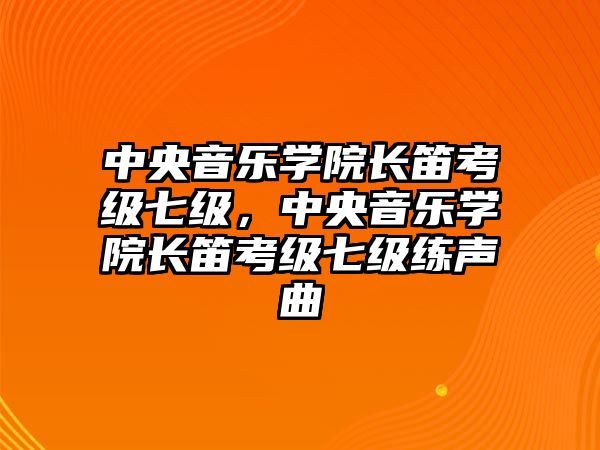 中央音乐学院长笛考级七级，中央音乐学院长笛考级七级练声曲